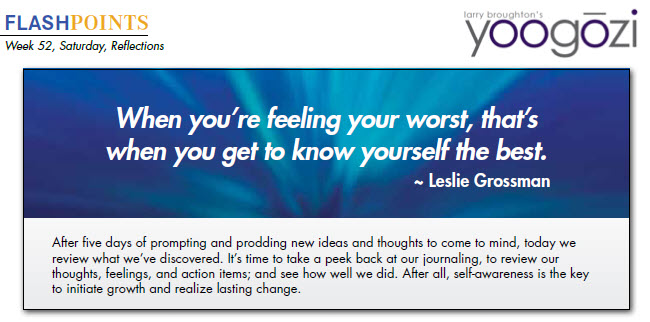 FLASHPOINTS
Week 52, Saturday, Reflections

larry broughton's
yoogōzi

When you're feeling your worst, that's when you get to know yourself the best.
~ Leslie Grossman

After five days of prompting and prodding new ideas and thoughts to come to mind, today we review what we've discovered. It's time to take a peek back at our journaling, to review our thoughts, feelings, and action items; and see how well we did. After all, self-awareness is the key to initiate growth and realize lasting change.